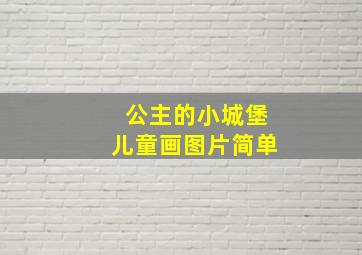 公主的小城堡
儿童画图片简单